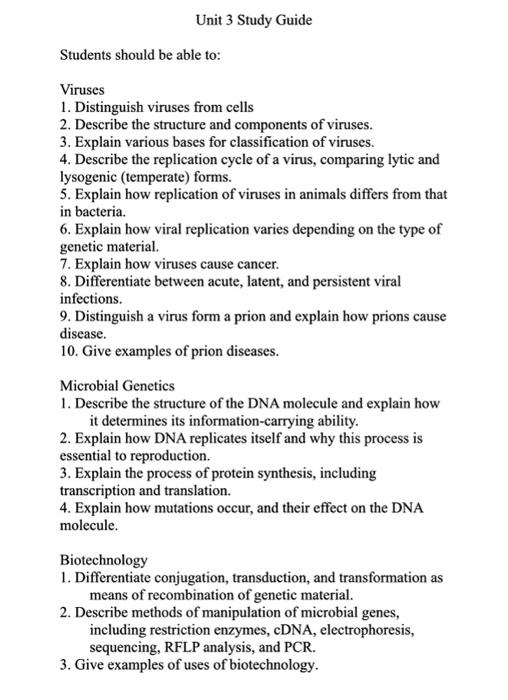 Unit 3 Study Guide

Students should be able to:

Viruses
1. Distinguish viruses from cells
2. Describe the structure and components of viruses.
3. Explain various bases for classification of viruses.
4. Describe the replication cycle of a virus, comparing lytic and lysogenic (temperate) forms.
5. Explain how replication of viruses in animals differs from that in bacteria.
6. Explain how viral replication varies depending on the type of genetic material.
7. Explain how viruses cause cancer.
8. Differentiate between acute, latent, and persistent viral infections.
9. Distinguish a virus form a prion and explain how prions cause disease.
10. Give examples of prion diseases.

Microbial Genetics
1. Describe the structure of the DNA molecule and explain how it determines its information-carrying ability.
2. Explain how DNA replicates itself and why this process is essential to reproduction.
3. Explain the process of protein synthesis, including transcription and translation.
4. Explain how mutations occur, and their effect on the DNA molecule.

Biotechnology
1. Differentiate conjugation, transduction, and transformation as means of recombination of genetic material.
2. Describe methods of manipulation of microbial genes, including restriction enzymes, cDNA, electrophoresis, sequencing, RFLP analysis, and PCR.
3. Give examples of uses of biotechnology.